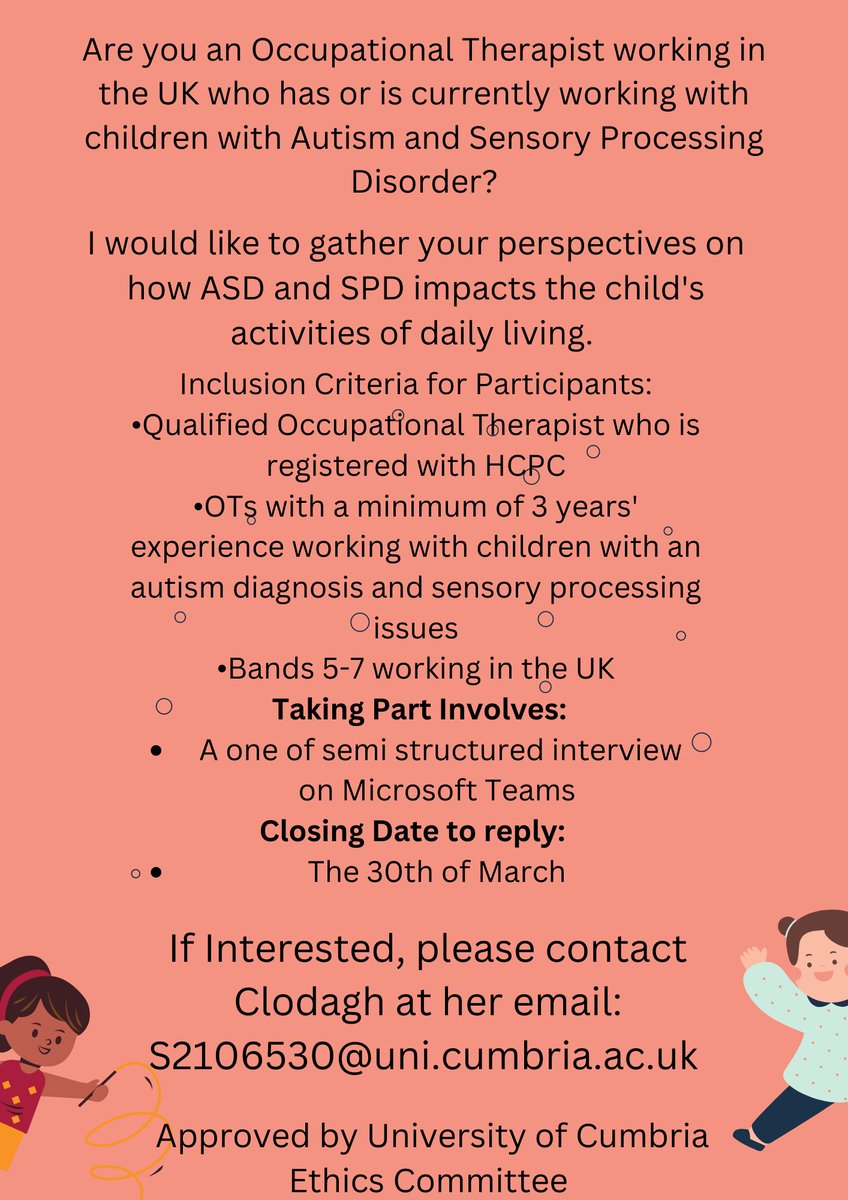 Are you an Occupational Therapist working in the UK who has or is currently working with children with Autism and Sensory Processing Disorder?

I would like to gather your perspectives on how ASD and SPD impacts the child's activities of daily living.

Inclusion Criteria for Participants:
•Qualified Occupational Therapist who is registered with HCPC
•OTs with a minimum of 3 years' experience working with children with an autism diagnosis and sensory processing issues
•Bands 5-7 working in the UK

**Taking Part Involves:**
• A one of semi structured interview on Microsoft Teams

**Closing Date to reply:**
• The 30th of March

If Interested, please contact Clodagh at her email: S2106530@uni.cumbria.ac.uk

Approved by University of Cumbria Ethics Committee